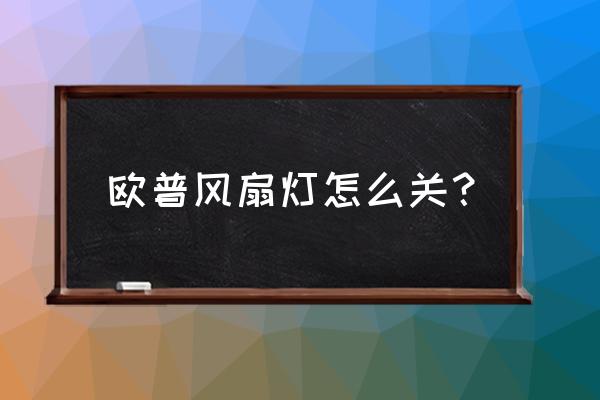 欧普风扇灯怎么关？